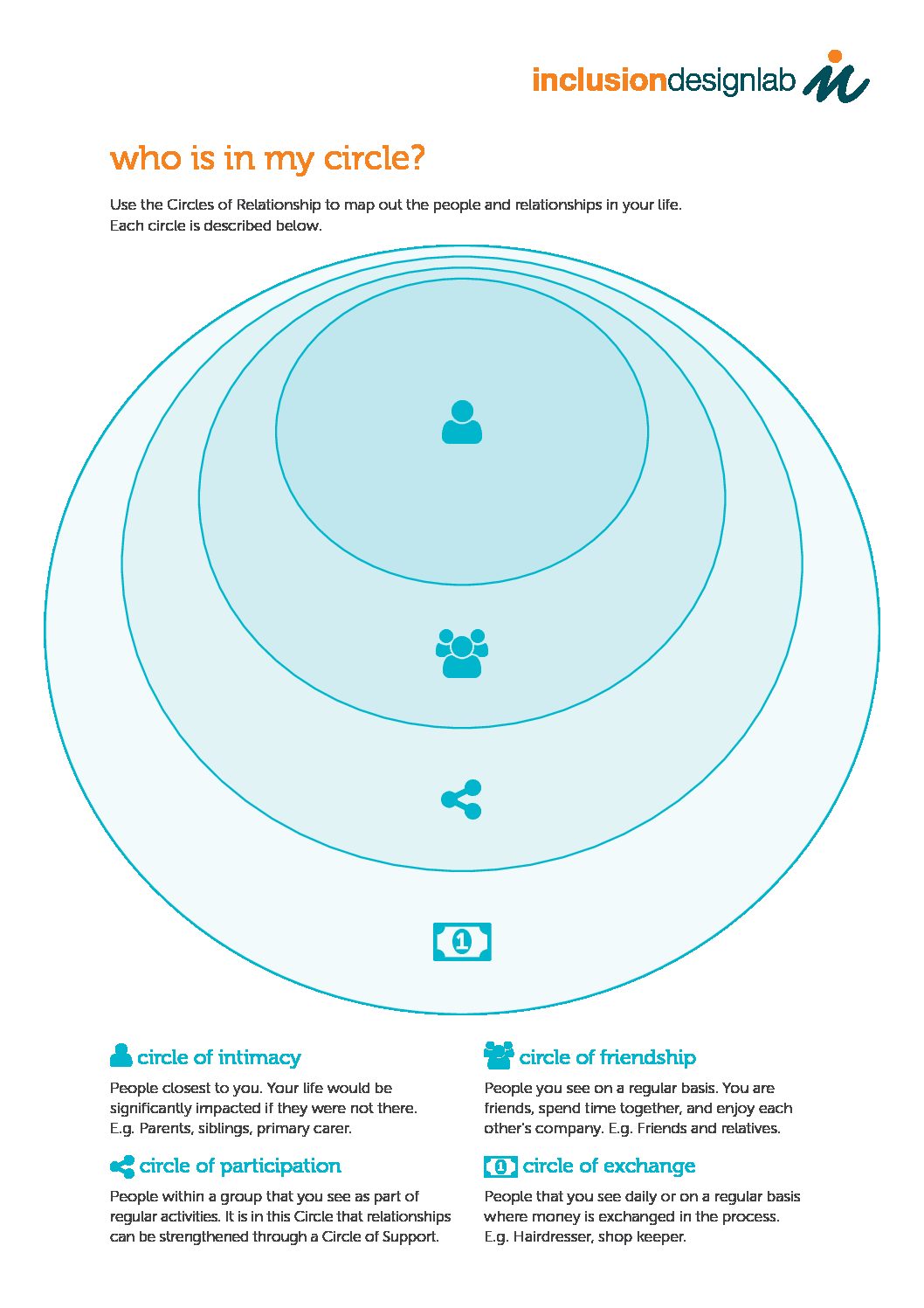 inclusiondesignlab

who is in my circle?

Use the Circles of Relationship to map out the people and relationships in your life. Each circle is described below.

1

circle of intimacy

People closest to you. Your life would be significantly impacted if they were not there. E.g. Parents, siblings, primary carer.

circle of participation

People within a group that you see as part of regular activities. It is in this Circle that relationships can be strengthened through a Circle of Support.

circle of friendship

People you see on a regular basis. You are friends, spend time together, and enjoy each other's company. E.g. Friends and relatives.

circle of exchange

People that you see daily or on a regular basis where money is exchanged in the process. E.g. Hairdresser, shop keeper.